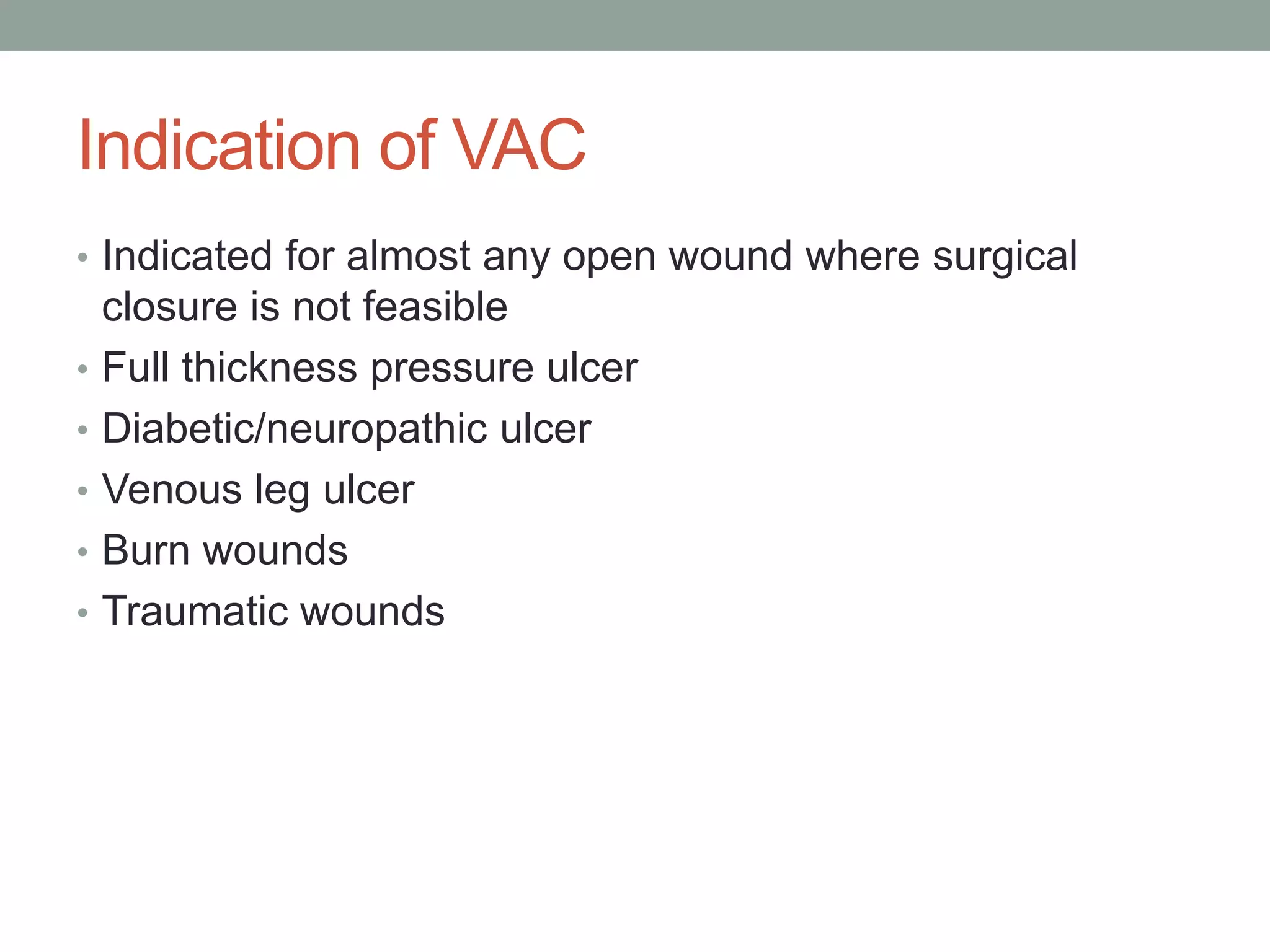 Indication of VAC

• Indicated for almost any open wound where surgical closure is not feasible
• Full thickness pressure ulcer
• Diabetic/neuropathic ulcer
• Venous leg ulcer
• Burn wounds
• Traumatic wounds